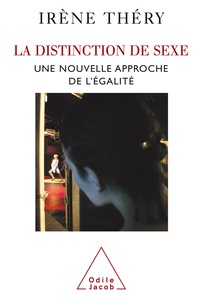 IRÈNE THÉRY

LA DISTINCTION DE SEXE

UNE NOUVELLE APPROCHE DE L'ÉGALITÉ

Odile Jacob